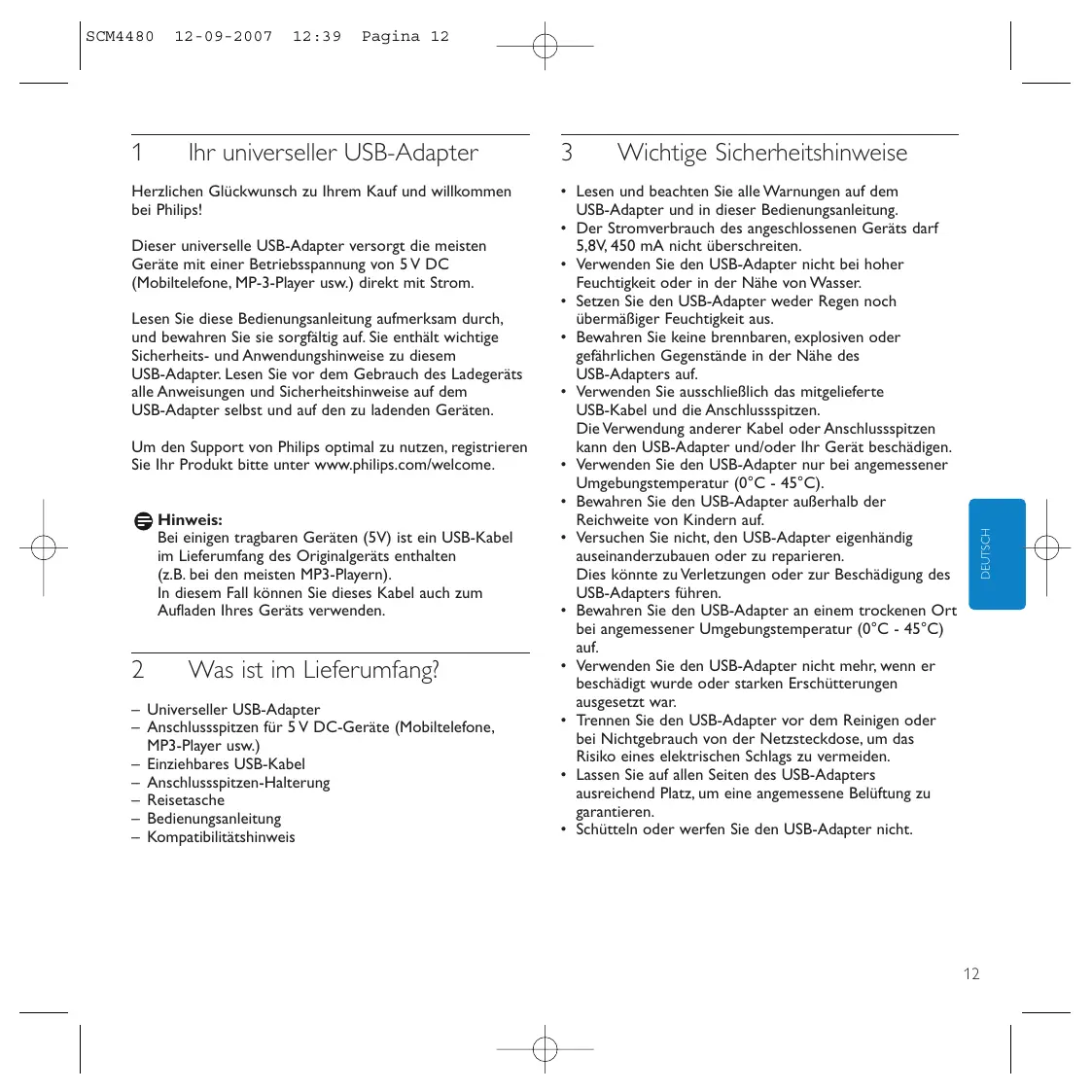 SCM4480 12-09-2007 12:39 Pagina 12

1 Ihr universeller USB-Adapter

Herzlichen Glückwunsch zu Ihrem Kauf und willkommen bei Philips!

Dieser universelle USB-Adapter versorgt die meisten Geräte mit einer Betriebsspannung von 5 V DC (Mobiltelefone, MP-3-Player usw.) direkt mit Strom.

Lesen Sie diese Bedienungsanleitung aufmerksam durch, und bewahren Sie sie sorgfältig auf. Sie enthält wichtige Sicherheits- und Anwendungshinweise zu diesem USB-Adapter. Lesen Sie vor dem Gebrauch des Ladegeräts alle Anweisungen und Sicherheitshinweise auf dem USB-Adapter selbst und auf den zu ladenden Geräten.

Um den Support von Philips optimal zu nutzen, registrieren Sie Ihr Produkt bitte unter www.philips.com/welcome.

Hinweis:
Bei einigen tragbaren Geräten (5V) ist ein USB-Kabel im Lieferumfang des Originalgeräts enthalten (z.B. bei den meisten MP3-Playern).
In diesem Fall können Sie dieses Kabel auch zum Aufladen Ihres Geräts verwenden.

2 Was ist im Lieferumfang?

– Universeller USB-Adapter
– Anschlussspitzen für 5 V DC-Geräte (Mobiltelefone, MP3-Player usw.)
– Einziehbares USB-Kabel
– Anschlussspitzen-Halterung
– Reisetasche
– Bedienungsanleitung
– Kompatibilitätshinweis

3 Wichtige Sicherheitshinweise

• Lesen und beachten Sie alle Warnungen auf dem USB-Adapter und in dieser Bedienungsanleitung.
• Der Stromverbrauch des angeschlossenen Geräts darf 5,8V, 450 mA nicht überschreiten.
• Verwenden Sie den USB-Adapter nicht bei hoher Feuchtigkeit oder in der Nähe von Wasser.
• Setzen Sie den USB-Adapter weder Regen noch übermäßiger Feuchtigkeit aus.
• Bewahren Sie keine brennbaren, explosiven oder gefährlichen Gegenstände in der Nähe des USB-Adapters auf.
• Verwenden Sie ausschließlich das mitgelieferte USB-Kabel und die Anschlussspitzen.
Die Verwendung anderer Kabel oder Anschlussspitzen kann den USB-Adapter und/oder Ihr Gerät beschädigen.
• Verwenden Sie den USB-Adapter nur bei angemessener Umgebungstemperatur (0°C - 45°C).
• Bewahren Sie den USB-Adapter außerhalb der Reichweite von Kindern auf.
• Versuchen Sie nicht, den USB-Adapter eigenhändig auseinanderzubauen oder zu reparieren.
Dies könnte zu Verletzungen oder zur Beschädigung des USB-Adapters führen.
• Bewahren Sie den USB-Adapter an einem trockenen Ort bei angemessener Umgebungstemperatur (0°C - 45°C) auf.
• Verwenden Sie den USB-Adapter nicht mehr, wenn er beschädigt wurde oder starken Erschütterungen ausgesetzt war.
• Trennen Sie den USB-Adapter vor dem Reinigen oder bei Nichtgebrauch von der Netzsteckdose, um das Risiko eines elektrischen Schlags zu vermeiden.
• Lassen Sie auf allen Seiten des USB-Adapters ausreichend Platz, um eine angemessene Belüftung zu garantieren.
• Schütteln oder werfen Sie den USB-Adapter nicht.

DEUTSCH

12